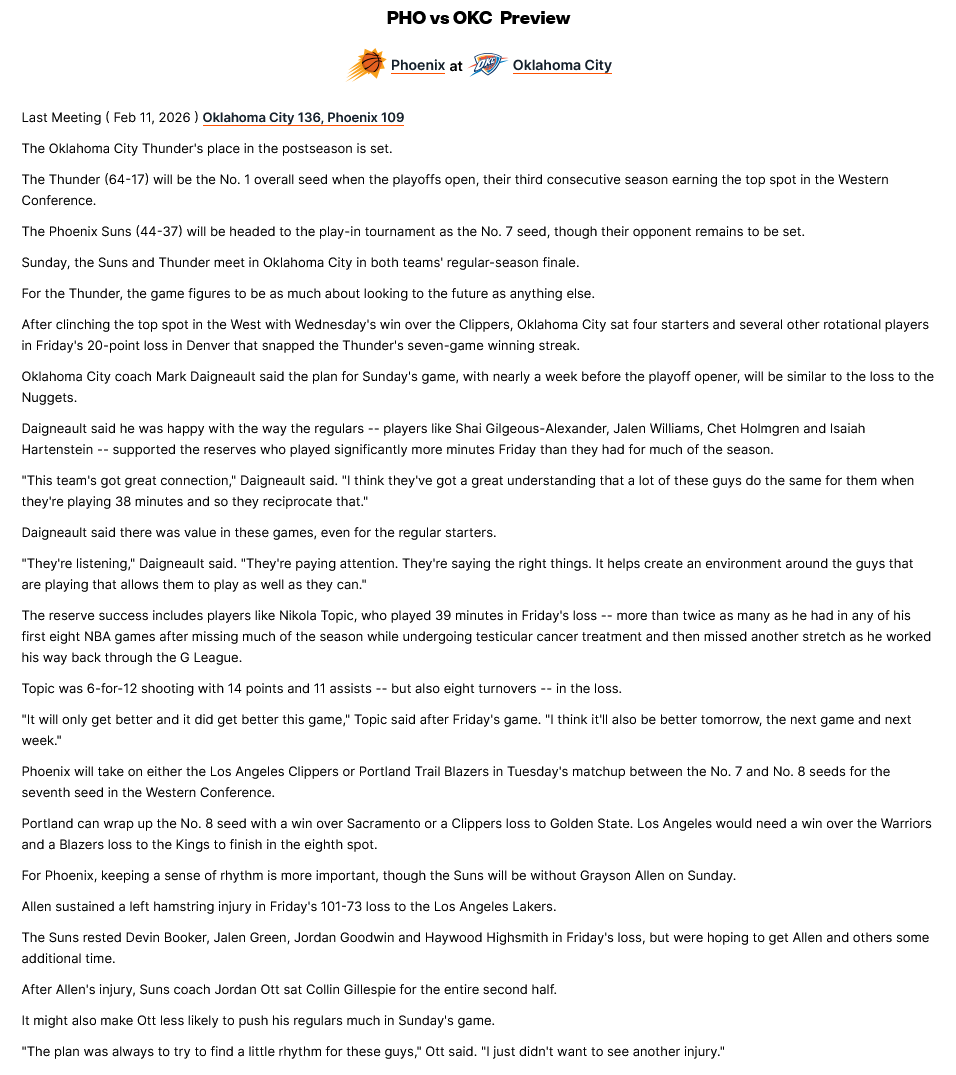 PHO vs OKC Preview

Phoenix at Oklahoma City

Last Meeting ( Feb 11, 2026 ) Oklahoma City 136, Phoenix 109

The Oklahoma City Thunder's place in the postseason is set.

The Thunder (64-17) will be the No. 1 overall seed when the playoffs open, their third consecutive season earning the top spot in the Western Conference.

The Phoenix Suns (44-37) will be headed to the play-in tournament as the No. 7 seed, though their opponent remains to be set.

Sunday, the Suns and Thunder meet in Oklahoma City in both teams' regular-season finale.

For the Thunder, the game figures to be as much about looking to the future as anything else.

After clinching the top spot in the West with Wednesday's win over the Clippers, Oklahoma City sat four starters and several other rotational players in Friday's 20-point loss in Denver that snapped the Thunder's seven-game winning streak.

Oklahoma City coach Mark Daigneault said the plan for Sunday's game, with nearly a week before the playoff opener, will be similar to the loss to the Nuggets.

Daigneault said he was happy with the way the regulars -- players like Shai Gilgeous-Alexander, Jalen Williams, Chet Holmgren and Isaiah Hartenstein -- supported the reserves who played significantly more minutes Friday than they had for much of the season.

"This team's got great connection," Daigneault said. "I think they've got a great understanding that a lot of these guys do the same for them when they're playing 38 minutes and so they reciprocate that."

Daigneault said there was value in these games, even for the regular starters.

"They're listening," Daigneault said. "They're paying attention. They're saying the right things. It helps create an environment around the guys that are playing that allows them to play as well as they can."

The reserve success includes players like Nikola Topic, who played 39 minutes in Friday's loss -- more than twice as many as he had in any of his first eight NBA games after missing much of the season while undergoing testicular cancer treatment and then missed another stretch as he worked his way back through the G League.

Topic was 6-for-12 shooting with 14 points and 11 assists -- but also eight turnovers -- in the loss.

"It will only get better and it did get better this game," Topic said after Friday's game. "I think it'll also be better tomorrow, the next game and next week."

Phoenix will take on either the Los Angeles Clippers or Portland Trail Blazers in Tuesday's matchup between the No. 7 and No. 8 seeds for the seventh seed in the Western Conference.

Portland can wrap up the No. 8 seed with a win over Sacramento or a Clippers loss to Golden State. Los Angeles would need a win over the Warriors and a Blazers loss to the Kings to finish in the eighth spot.

For Phoenix, keeping a sense of rhythm is more important, though the Suns will be without Grayson Allen on Sunday.

Allen sustained a left hamstring injury in Friday's 101-73 loss to the Los Angeles Lakers.

The Suns rested Devin Booker, Jalen Green, Jordan Goodwin and Haywood Highsmith in Friday's loss, but were hoping to get Allen and others some additional time.

After Allen's injury, Suns coach Jordan Ott sat Collin Gillespie for the entire second half.

It might also make Ott less likely to push his regulars much in Sunday's game.

"The plan was always to try to find a little rhythm for these guys," Ott said. "I just didn't want to see another injury."